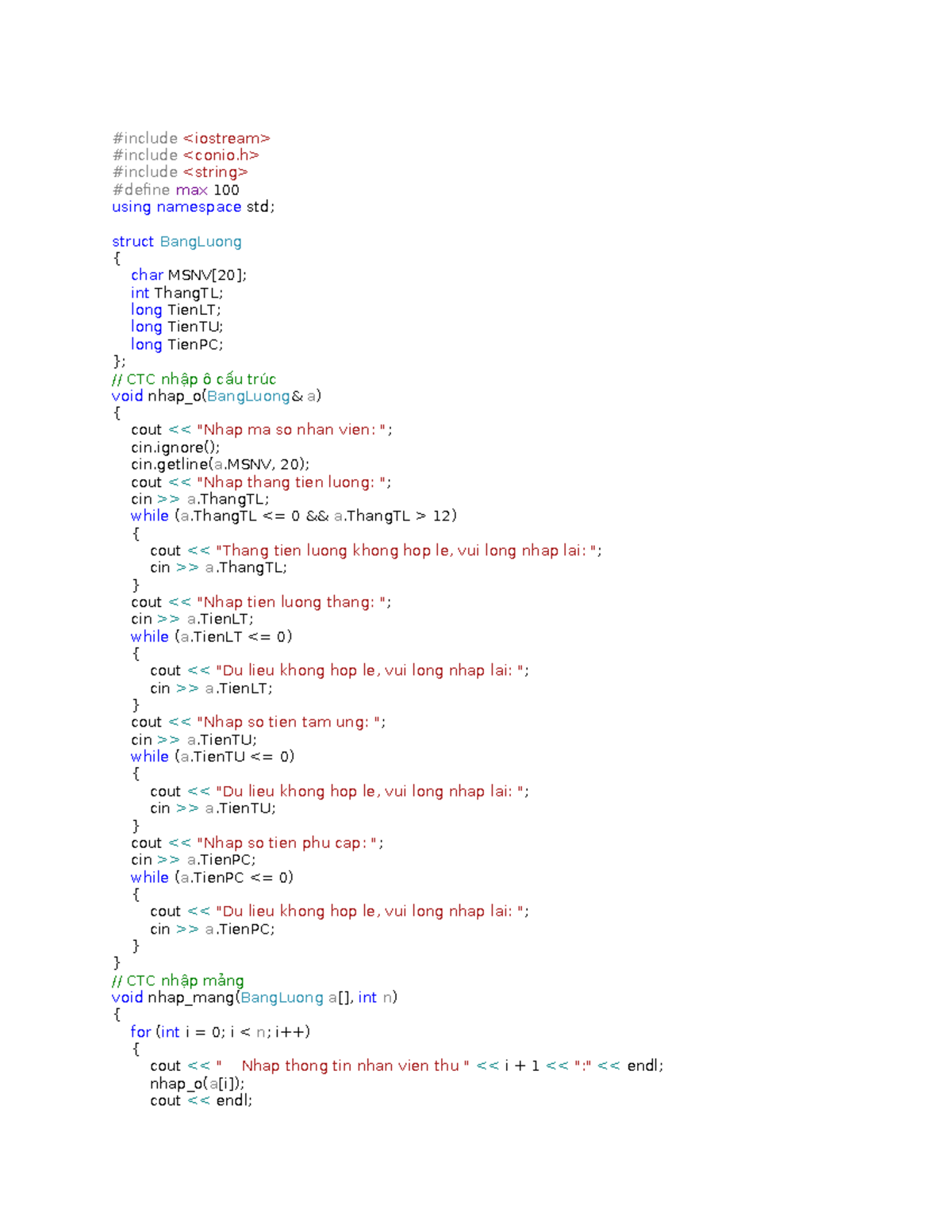 #include <iostream>
#include <conio.h>
#include <string>
#define max 100
using namespace std;

struct BangLuong
{
    char MSNV[20];
    int ThangTL;
    long TienLT;
    long TienTU;
    long TienPC;
};
// CTC nhập ô cấu trúc
void nhap_o(BangLuong& a)
{
    cout << "Nhap ma so nhan vien: ";
    cin.ignore();
    cin.getline(a.MSNV, 20);
    cout << "Nhap thang tien luong: ";
    cin >> a.ThangTL;
    while (a.ThangTL <= 0 && a.ThangTL > 12)
    {
        cout << "Thang tien luong khong hop le, vui long nhap lai: ";
        cin >> a.ThangTL;
    }
    cout << "Nhap tien luong thang: ";
    cin >> a.TienLT;
    while (a.TienLT <= 0)
    {
        cout << "Du lieu khong hop le, vui long nhap lai: ";
        cin >> a.TienLT;
    }
    cout << "Nhap so tien tam ung: ";
    cin >> a.TienTU;
    while (a.TienTU <= 0)
    {
        cout << "Du lieu khong hop le, vui long nhap lai: ";
        cin >> a.TienTU;
    }
    cout << "Nhap so tien phu cap: ";
    cin >> a.TienPC;
    while (a.TienPC <= 0)
    {
        cout << "Du lieu khong hop le, vui long nhap lai: ";
        cin >> a.TienPC;
    }
}
// CTC nhập mảng
void nhap_mang(BangLuong a[], int n)
{
    for (int i = 0; i < n; i++)
    {
        cout << "    Nhap thong tin nhan vien thu " << i + 1 << ":" << endl;
        nhap_o(a[i]);
        cout << endl;